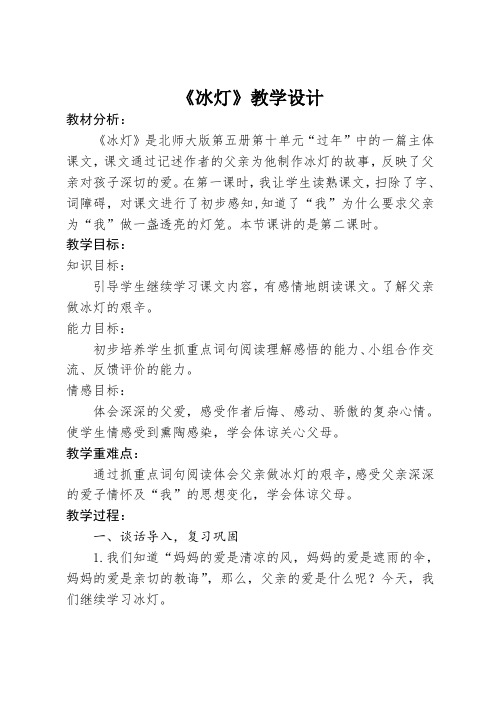 《冰灯》教学设计

教材分析：

《冰灯》是北师大版第五册第十单元“过年”中的一篇主体课文，课文通过记述作者的父亲为他制作冰灯的故事，反映了父亲对孩子深切的爱。在第一课时，我让学生读熟课文，扫除了字、词障碍，对课文进行了初步感知，知道了“我”为什么要求父亲为“我”做一盏透亮的灯笼。本节课讲的是第二课时。

教学目标：

知识目标：

引导学生继续学习课文内容，有感情地朗读课文。了解父亲做冰灯的艰辛。

能力目标：

初步培养学生抓重点词句阅读理解感悟的能力、小组合作交流、反馈评价的能力。

情感目标：

体会深深的父爱，感受作者后悔、感动、骄傲的复杂心情。使学生情感受到熏陶感染，学会体谅关心父母。

教学重难点：

通过抓重点词句阅读体会父亲做冰灯的艰辛，感受父亲深深的爱子情怀及“我”的思想变化，学会体谅父母。

教学过程：

一、谈话导入，复习巩固

1. 我们知道“妈妈的爱是清凉的风，妈妈的爱是遮雨的伞，妈妈的爱是亲切的教诲”，那么，父亲的爱是什么呢？今天，我们继续学习冰灯。